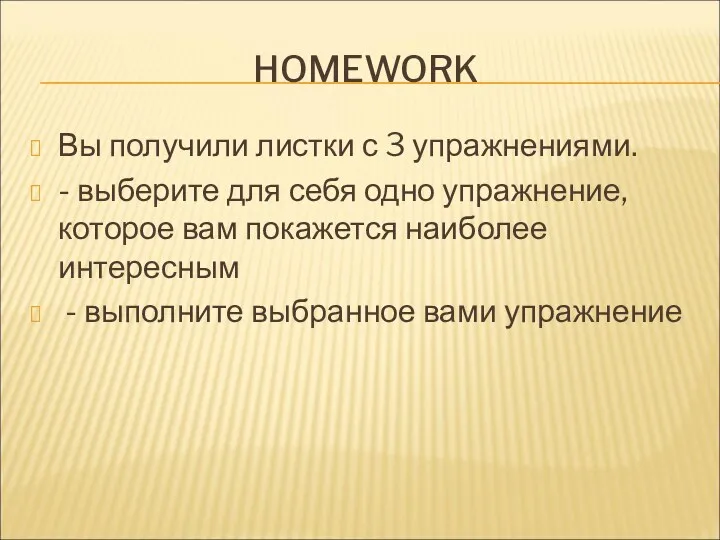 HOMEWORK

Вы получили листки с 3 упражнениями.

- выберите для себя одно упражнение, которое вам покажется наиболее интересным

- выполните выбранное вами упражнение